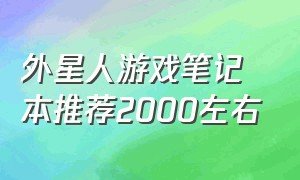 外星人游戏笔记本推荐2000左右